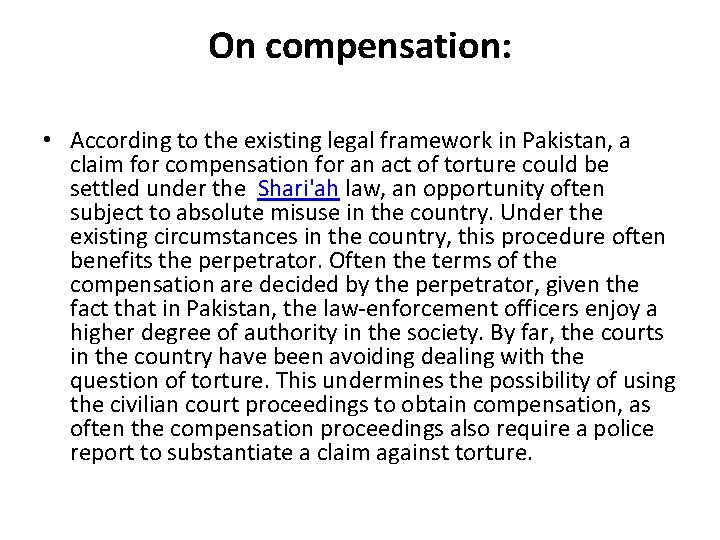 On compensation:

• According to the existing legal framework in Pakistan, a claim for compensation for an act of torture could be settled under the Shari'ah law, an opportunity often subject to absolute misuse in the country. Under the existing circumstances in the country, this procedure often benefits the perpetrator. Often the terms of the compensation are decided by the perpetrator, given the fact that in Pakistan, the law-enforcement officers enjoy a higher degree of authority in the society. By far, the courts in the country have been avoiding dealing with the question of torture. This undermines the possibility of using the civilian court proceedings to obtain compensation, as often the compensation proceedings also require a police report to substantiate a claim against torture.